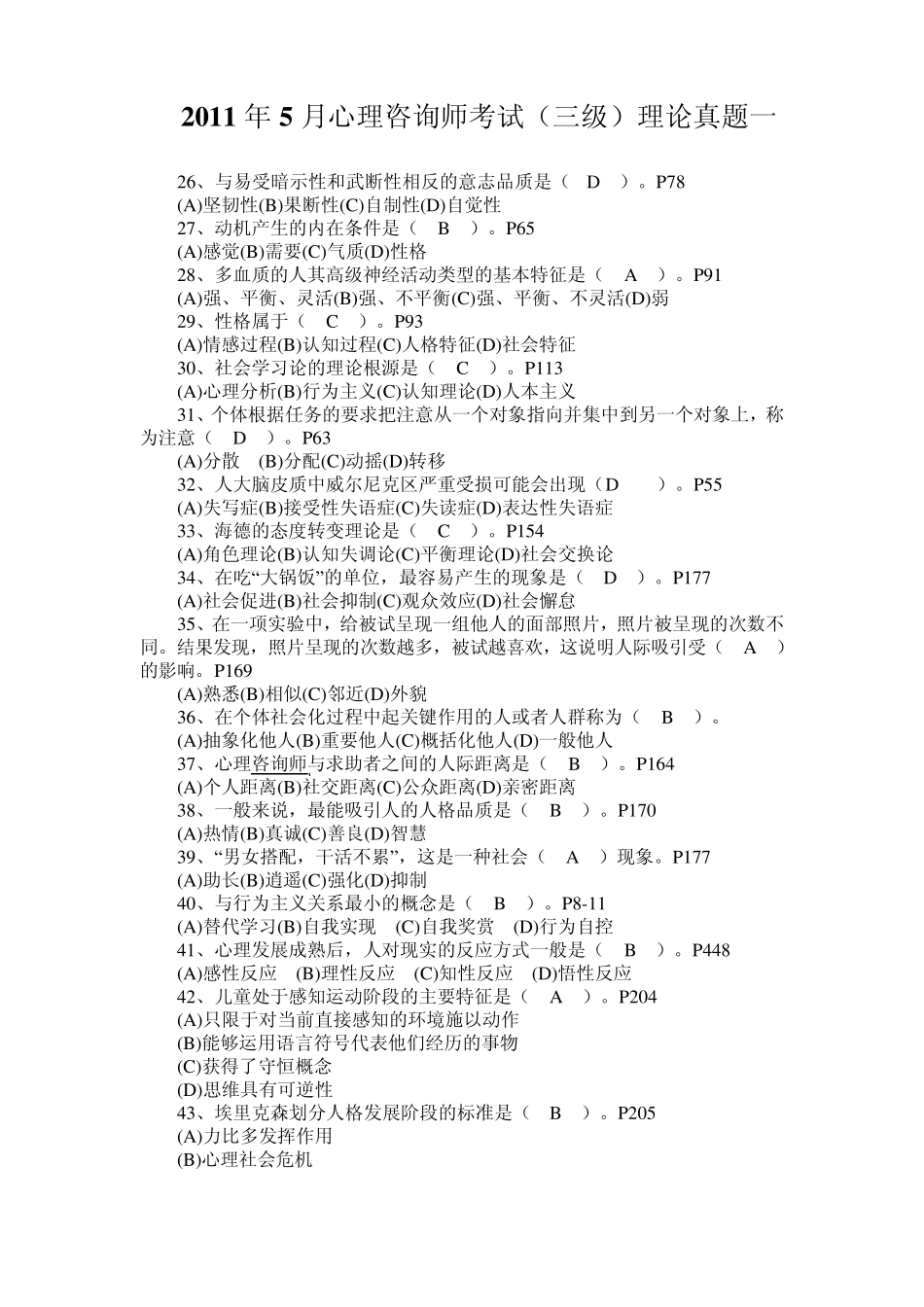 2011 年 5 月心理咨询师考试（三级）理论真题一

26、与易受暗示性和武断性相反的意志品质是（ D ）。P78
(A)坚韧性(B)果断性(C)自制性(D)自觉性
27、动机产生的内在条件是（ B ）。P65
(A)感觉(B)需要(C)气质(D)性格
28、多血质的人其高级神经活动类型的基本特征是（ A ）。P91
(A)强、平衡、灵活(B)强、不平衡(C)强、平衡、不灵活(D)弱
29、性格属于（ C ）。P93
(A)情感过程(B)认知过程(C)人格特征(D)社会特征
30、社会学习论的理论根源是（ C ）。P113
(A)心理分析(B)行为主义(C)认知理论(D)人本主义
31、个体根据任务的要求把注意从一个对象指向并集中到另一个对象上，称为注意（ D ）。P63
(A)分散 (B)分配(C)动摇(D)转移
32、人大脑皮质中威尔尼克区严重受损可能会出现（D ）。P55
(A)失写症(B)接受性失语症(C)失读症(D)表达性失语症
33、海德的态度转变理论是（ C ）。P154
(A)角色理论(B)认知失调论(C)平衡理论(D)社会交换论
34、在吃“大锅饭”的单位，最容易产生的现象是（ D ）。P177
(A)社会促进(B)社会抑制(C)观众效应(D)社会懈怠
35、在一项实验中，给被试呈现一组他人的面部照片，照片被呈现的次数不同。结果发现，照片呈现的次数越多，被试越喜欢，这说明人际吸引受（ A ）的影响。P169
(A)熟悉(B)相似(C)邻近(D)外貌
36、在个体社会化过程中起关键作用的人或者人群称为（ B ）。
(A)抽象化他人(B)重要他人(C)概括化他人(D)一般他人
37、心理咨询师与求助者之间的人际距离是（ B ）。P164
(A)个人距离(B)社交距离(C)公众距离(D)亲密距离
38、一般来说，最能吸引人的人格品质是（ B ）。P170
(A)热情(B)真诚(C)善良(D)智慧
39、“男女搭配，干活不累”，这是一种社会（ A ）现象。P177
(A)助长(B)逍遥(C)强化(D)抑制
40、与行为主义关系最小的概念是（ B ）。P8-11
(A)替代学习(B)自我实现 (C)自我奖赏 (D)行为自控
41、心理发展成熟后，人对现实的反应方式一般是（ B ）。P448
(A)感性反应 (B)理性反应 (C)知性反应 (D)悟性反应
42、儿童处于感知运动阶段的主要特征是（ A ）。P204
(A)只限于对当前直接感知的环境施以动作
(B)能够运用语言符号代表他们经历的事物
(C)获得了守恒概念
(D)思维具有可逆性
43、埃里克森划分人格发展阶段的标准是（ B ）。P205
(A)力比多发挥作用
(B)心理社会危机